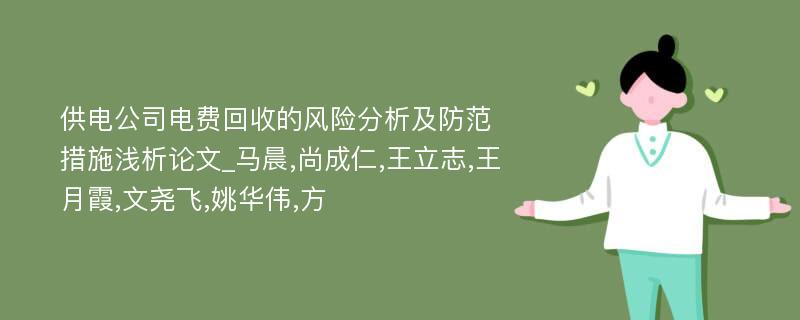 供电公司电费回收的风险分析及防范措施浅析论文_马晨,尚成仁,王立志,王月霞,文尧飞,姚华伟,方